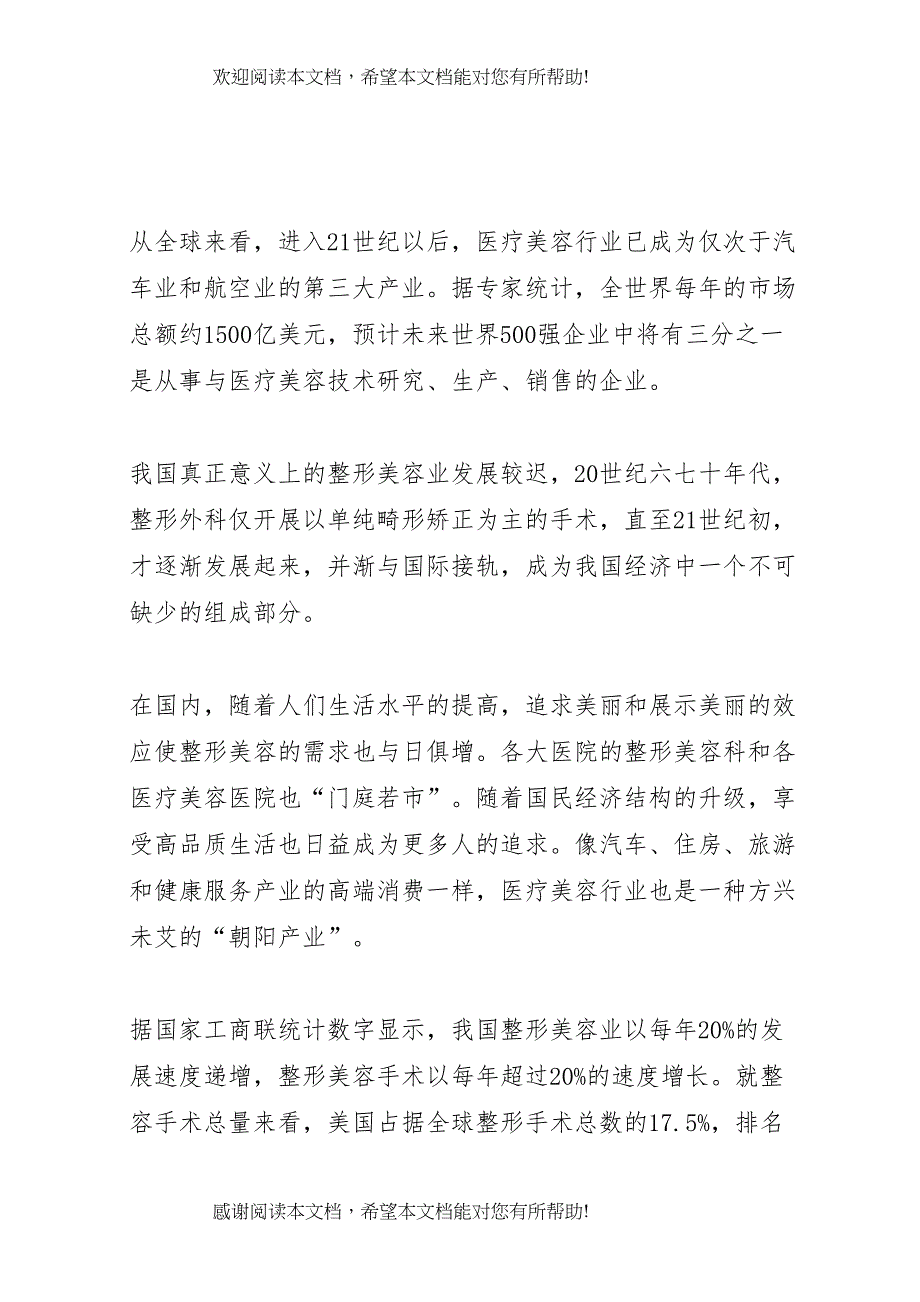 欢迎阅读本文档，希望本文档能对您有所帮助!

从全球来看，进入21世纪以后，医疗美容行业已成为仅次于汽车业和航空业的第三大产业。据专家统计，全世界每年的市场总额约1500亿美元，预计未来世界500强企业中将有三分之一是从事与医疗美容技术研究、生产、销售的企业。

我国真正意义上的整形美容业发展较迟，20世纪六七十年代，整形外科仅开展以单纯畸形矫正为主的手术，直至21世纪初，才逐渐发展起来，并渐与国际接轨，成为我国经济中一个不可缺少的组成部分。

在国内，随着人们生活水平的提高，追求美丽和展示美丽的效应使整形美容的需求也与日俱增。各大医院的整形美容科和各医疗美容医院也“门庭若市”。随着国民经济结构的升级，享受高品质生活也日益成为更多人的追求。像汽车、住房、旅游和健康服务产业的高端消费一样，医疗美容行业也是一种方兴未艾的“朝阳产业”。

据国家工商联统计数字显示，我国整形美容业以每年20%的发展速度递增，整形美容手术以每年超过20%的速度增长。就整容手术总量来看，美国占据全球整形手术总数的17.5%，排名

感谢阅读本文档，希望本文档能对您有所帮助!